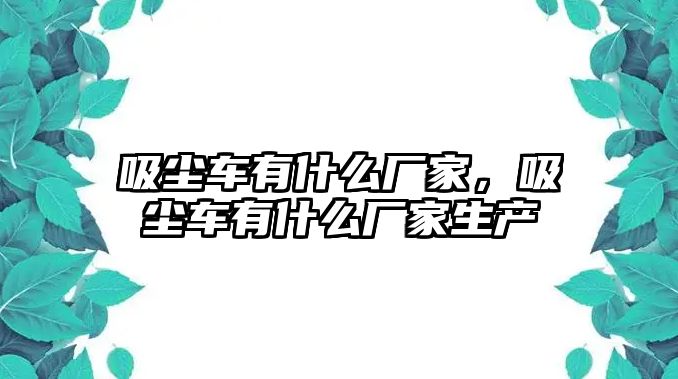 吸尘车有什么厂家，吸尘车有什么厂家生产